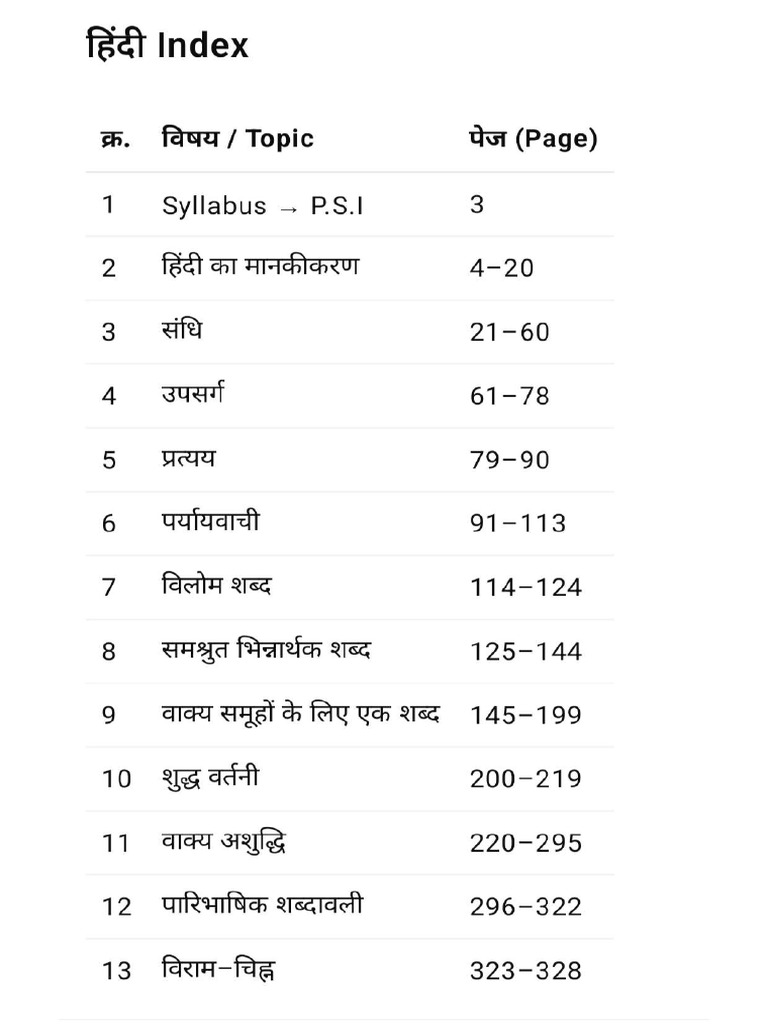 हिंदी Index

| क्र. | विषय / Topic | पेज (Page) |
|---|---|---|
| 1 | Syllabus → P.S.I | 3 |
| 2 | हिंदी का मानकीकरण | 4–20 |
| 3 | संधि | 21–60 |
| 4 | उपसर्ग | 61–78 |
| 5 | प्रत्यय | 79–90 |
| 6 | पर्यायवाची | 91–113 |
| 7 | विलोम शब्द | 114–124 |
| 8 | समश्रुत भिन्नार्थक शब्द | 125–144 |
| 9 | वाक्य समूहों के लिए एक शब्द | 145–199 |
| 10 | शुद्ध वर्तनी | 200–219 |
| 11 | वाक्य अशुद्धि | 220–295 |
| 12 | पारिभाषिक शब्दावली | 296–322 |
| 13 | विराम–चिह्न | 323–328 |